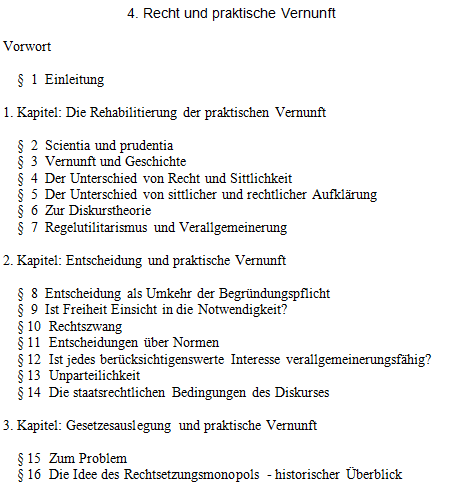 4. Recht und praktische Vernunft

Vorwort

§ 1 Einleitung

1. Kapitel: Die Rehabilitierung der praktischen Vernunft

§ 2 Scientia und prudentia
§ 3 Vernunft und Geschichte
§ 4 Der Unterschied von Recht und Sittlichkeit
§ 5 Der Unterschied von sittlicher und rechtlicher Aufklärung
§ 6 Zur Diskurstheorie
§ 7 Regelutilitarismus und Verallgemeinerung

2. Kapitel: Entscheidung und praktische Vernunft

§ 8 Entscheidung als Umkehr der Begründungspflicht
§ 9 Ist Freiheit Einsicht in die Notwendigkeit?
§ 10 Rechtszwang
§ 11 Entscheidungen über Normen
§ 12 Ist jedes berücksichtigenswerte Interesse verallgemeinerungsfähig?
§ 13 Unparteilichkeit
§ 14 Die staatsrechtlichen Bedingungen des Diskurses

3. Kapitel: Gesetzesauslegung und praktische Vernunft

§ 15 Zum Problem
§ 16 Die Idee des Rechtsetzungsmonopols - historischer Überblick